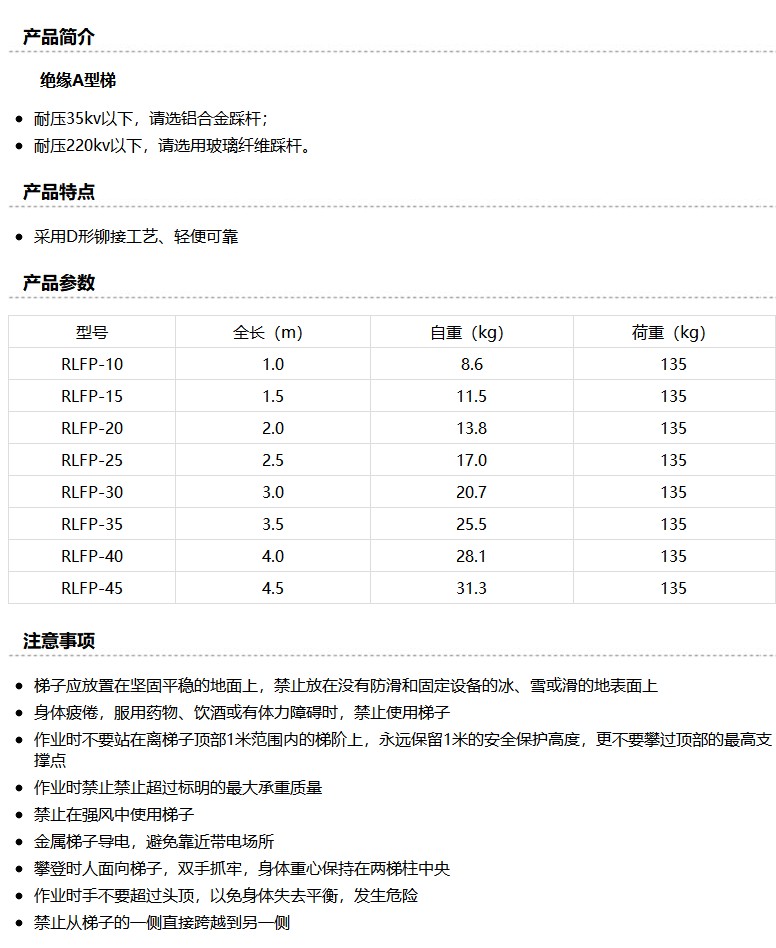 产品简介

绝缘A型梯

- 耐压35kv以下，请选铝合金踩杆；
- 耐压220kv以下，请选用玻璃纤维踩杆。

产品特点

- 采用D形铆接工艺、轻便可靠

产品参数

| 型号 | 全长（m） | 自重（kg） | 荷重（kg） |
|---|---|---|---|
| RLFP-10 | 1.0 | 8.6 | 135 |
| RLFP-15 | 1.5 | 11.5 | 135 |
| RLFP-20 | 2.0 | 13.8 | 135 |
| RLFP-25 | 2.5 | 17.0 | 135 |
| RLFP-30 | 3.0 | 20.7 | 135 |
| RLFP-35 | 3.5 | 25.5 | 135 |
| RLFP-40 | 4.0 | 28.1 | 135 |
| RLFP-45 | 4.5 | 31.3 | 135 |

注意事项

- 梯子应放置在坚固平稳的地面上，禁止放在没有防滑和固定设备的冰、雪或滑的地表面上
- 身体疲倦，服用药物、饮酒或有体力障碍时，禁止使用梯子
- 作业时不要站在离梯子顶部1米范围内的梯阶上，永远保留1米的安全保护高度，更不要攀过顶部的最高支撑点
- 作业时禁止禁止超过标明的最大承重质量
- 禁止在强风中使用梯子
- 金属梯子导电，避免靠近带电场所
- 攀登时人面向梯子，双手抓牢，身体重心保持在两梯柱中央
- 作业时手不要超过头顶，以免身体失去平衡，发生危险
- 禁止从梯子的一侧直接跨越到另一侧